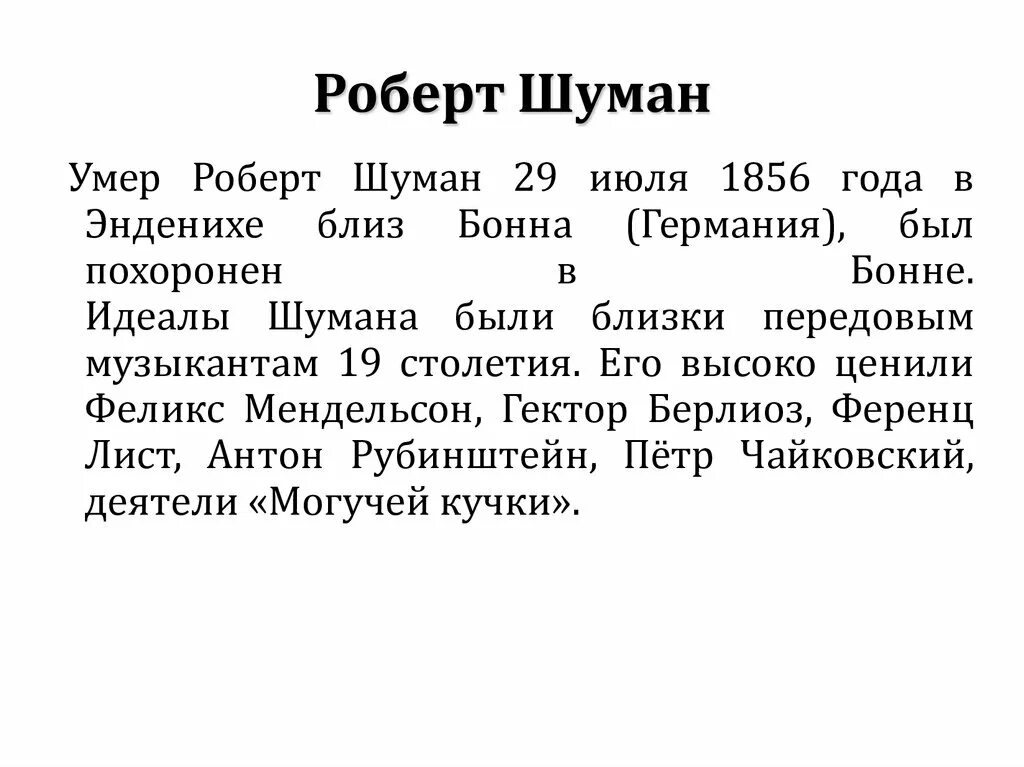 Роберт Шуман

Умер Роберт Шуман 29 июля 1856 года в Энденихе близ Бонна (Германия), был похоронен в Бонне. Идеалы Шумана были близки передовым музыкантам 19 столетия. Его высоко ценили Феликс Мендельсон, Гектор Берлиоз, Ференц Лист, Антон Рубинштейн, Пётр Чайковский, деятели «Могучей кучки».